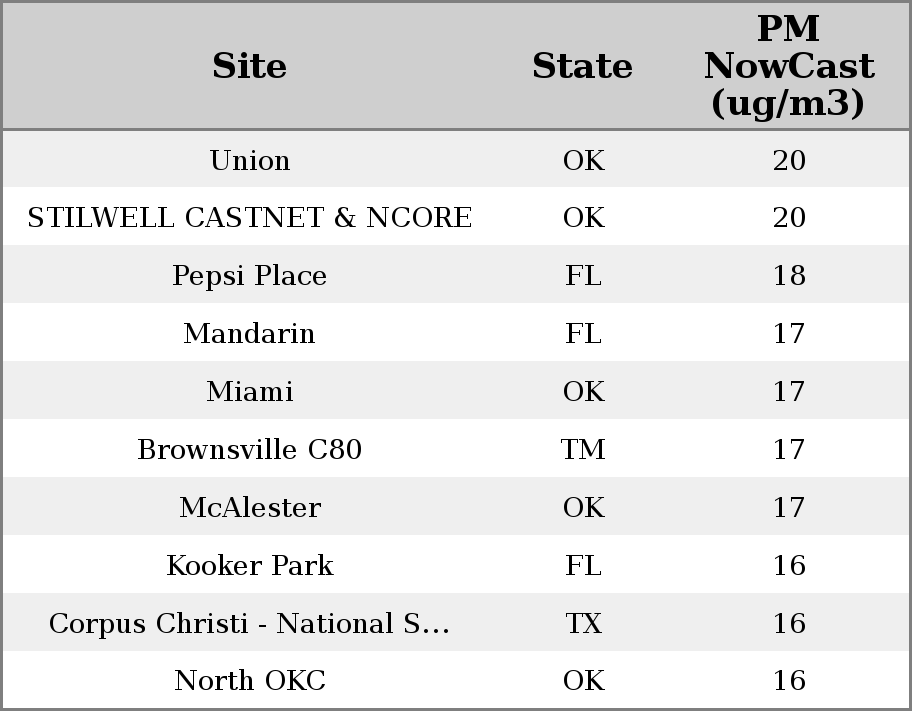 | Site | State | PM NowCast (ug/m3) |
|---|---|---|
| Union | OK | 20 |
| STILWELL CASTNET & NCORE | OK | 20 |
| Pepsi Place | FL | 18 |
| Mandarin | FL | 17 |
| Miami | OK | 17 |
| Brownsville C80 | TM | 17 |
| McAlester | OK | 17 |
| Kooker Park | FL | 16 |
| Corpus Christi - National S... | TX | 16 |
| North OKC | OK | 16 |